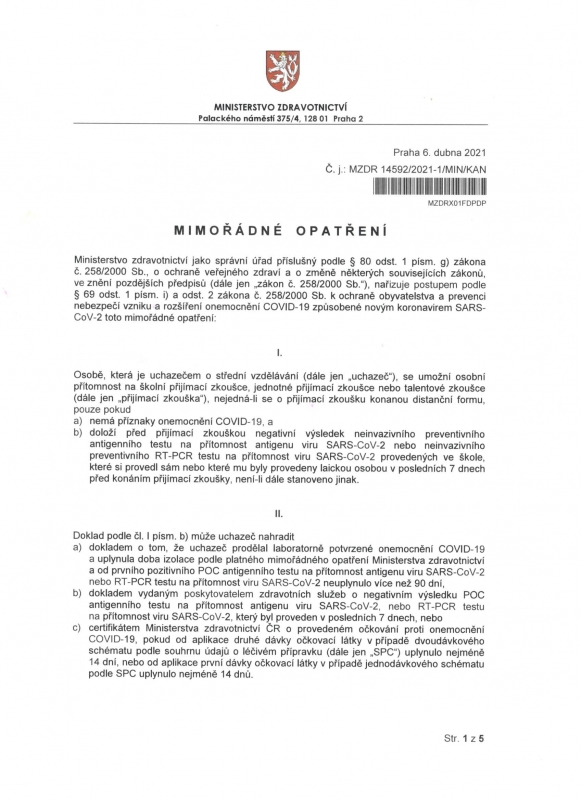 MINISTERSTVO ZDRAVOTNICTVÍ
Palackého náměstí 375/4, 128 01 Praha 2

Praha 6. dubna 2021
Č. j.: MZDR 14592/2021-1/MIN/KAN

MZDRX01FDPDP

MIMOŘÁDNÉ OPATŘENÍ

Ministerstvo zdravotnictví jako správní úřad příslušný podle § 80 odst. 1 písm. g) zákona č. 258/2000 Sb., o ochraně veřejného zdraví a o změně některých souvisejících zákonů, ve znění pozdějších předpisů (dále jen „zákon č. 258/2000 Sb."), nařizuje postupem podle § 69 odst. 1 písm. i) a odst. 2 zákona č. 258/2000 Sb. k ochraně obyvatelstva a prevenci nebezpečí vzniku a rozšíření onemocnění COVID-19 způsobené novým koronavirem SARS-CoV-2 toto mimořádné opatření:

I.

Osobě, která je uchazečem o střední vzdělávání (dále jen „uchazeč"), se umožní osobní přítomnost na školní přijímací zkoušce, jednotné přijímací zkoušce nebo talentové zkoušce (dále jen „přijímací zkouška"), nejedná-li se o přijímací zkoušku konanou distanční formu, pouze pokud
a) nemá příznaky onemocnění COVID-19, a
b) doloží před přijímací zkouškou negativní výsledek neinvazivního preventivního antigenního testu na přítomnost antigenu viru SARS-CoV-2 nebo neinvazivního preventivního RT-PCR testu na přítomnost viru SARS-CoV-2 provedených ve škole, které si provedl sám nebo které mu byly provedeny laickou osobou v posledních 7 dnech před konáním přijímací zkoušky, není-li dále stanoveno jinak.

II.

Doklad podle čl. I písm. b) může uchazeč nahradit
a) dokladem o tom, že uchazeč prodělal laboratorně potvrzené onemocnění COVID-19 a uplynula doba izolace podle platného mimořádného opatření Ministerstva zdravotnictví a od prvního pozitivního POC antigenního testu na přítomnost antigenu viru SARS-CoV-2 nebo RT-PCR testu na přítomnost viru SARS-CoV-2 neuplynulo více než 90 dní,
b) dokladem vydaným poskytovatelem zdravotních služeb o negativním výsledku POC antigenního testu na přítomnost antigenu viru SARS-CoV-2, nebo RT-PCR testu na přítomnost viru SARS-CoV-2, který byl proveden v posledních 7 dnech, nebo
c) certifikátem Ministerstva zdravotnictví ČR o provedeném očkování proti onemocnění COVID-19, pokud od aplikace druhé dávky očkovací látky v případě dvoudávkového schématu podle souhrnu údajů o léčivém přípravku (dále jen „SPC") uplynulo nejméně 14 dní, nebo od aplikace první dávky očkovací látky v případě jednodávkového schématu podle SPC uplynulo nejméně 14 dnů.

Str. 1 z 5